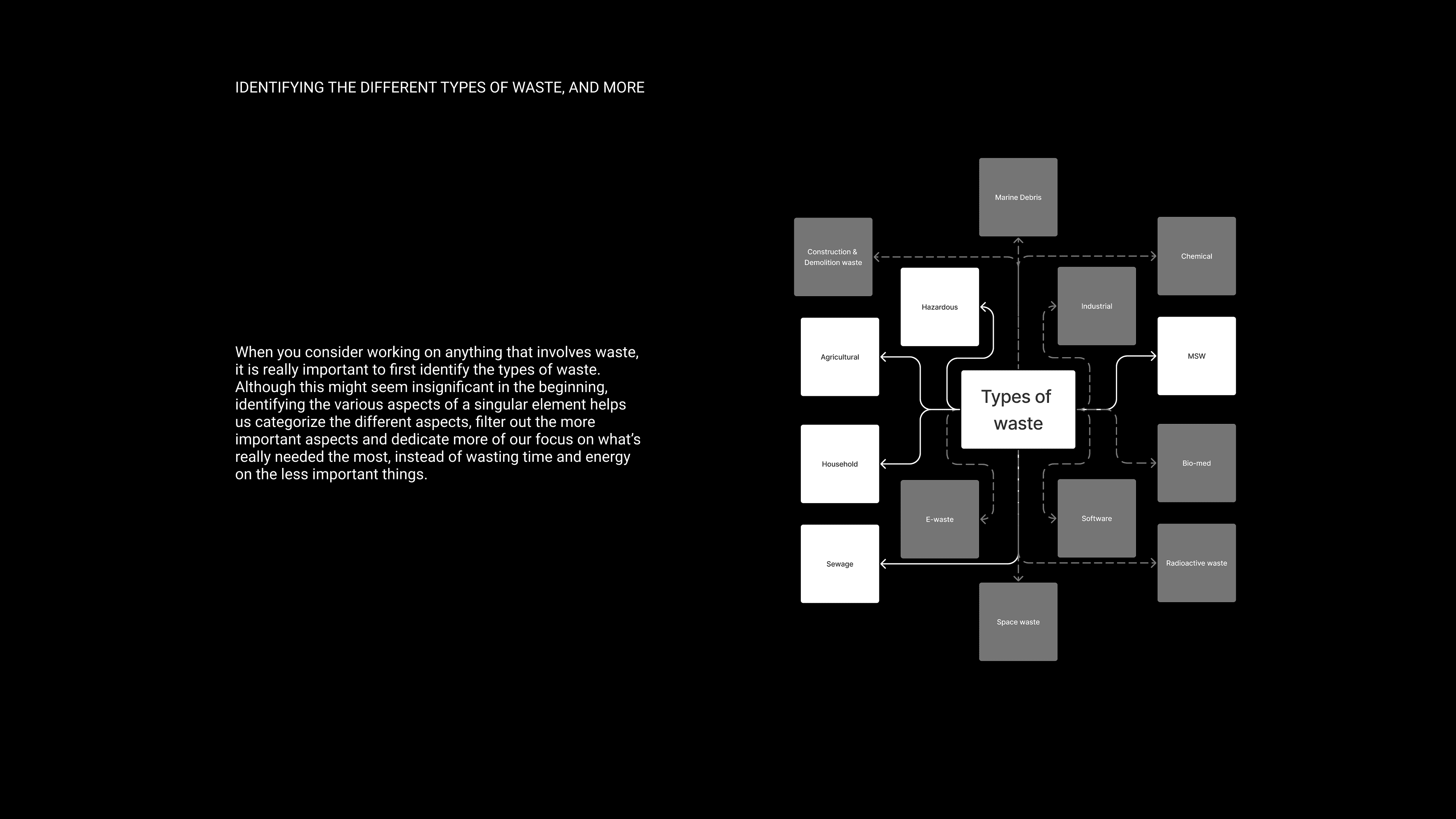 IDENTIFYING THE DIFFERENT TYPES OF WASTE, AND MORE

When you consider working on anything that involves waste, it is really important to first identify the types of waste. Although this might seem insignificant in the beginning, identifying the various aspects of a singular element helps us categorize the different aspects, filter out the more important aspects and dedicate more of our focus on what's really needed the most, instead of wasting time and energy on the less important things.

Marine Debris

Construction & Demolition waste

Chemical

Hazardous

Industrial

Agricultural

MSW

Types of waste

Household

Bio-med

E-waste

Software

Sewage

Radioactive waste

Space waste